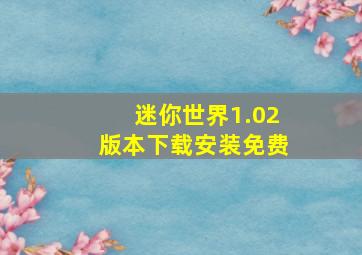 迷你世界1.02
版本下载安装免费